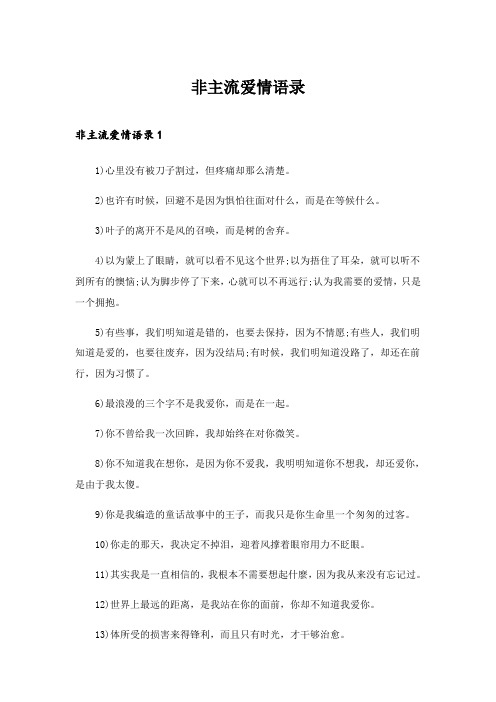 非主流爱情语录

非主流爱情语录1

1)心里没有被刀子割过，但疼痛却那么清楚。

2)也许有时候，回避不是因为惧怕往面对什么，而是在等候什么。

3)叶子的离开不是风的召唤，而是树的舍弃。

4)以为蒙上了眼睛，就可以看不见这个世界;以为捂住了耳朵，就可以听不到所有的懊恼;认为脚步停了下来，心就可以不再远行;认为我需要的爱情，只是一个拥抱。

5)有些事，我们明知道是错的，也要去保持，因为不情愿;有些人，我们明知道是爱的，也要往废弃，因为没结局;有时候，我们明知道没路了，却还在前行，因为习惯了。

6)最浪漫的三个字不是我爱你，而是在一起。

7)你不曾给我一次回眸，我却始终在对你微笑。

8)你不知道我在想你，是因为你不爱我，我明明知道你不想我，却还爱你，是由于我太傻。

9)你是我编造的童话故事中的王子，而我只是你生命里一个匆匆的过客。

10)你走的那天，我决定不掉泪，迎着风撑着眼帘用力不眨眼。

11)其实我是一直相信的，我根本不需要想起什麽，因为我从来没有忘记过。

12)世界上最远的距离，是我站在你的面前，你却不知道我爱你。

13)体所受的损害来得锋利，而且只有时光，才干够治愈。